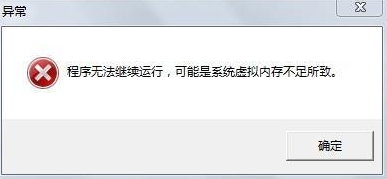 异常

程序无法继续运行，可能是系统虚拟内存不足所致。

确定